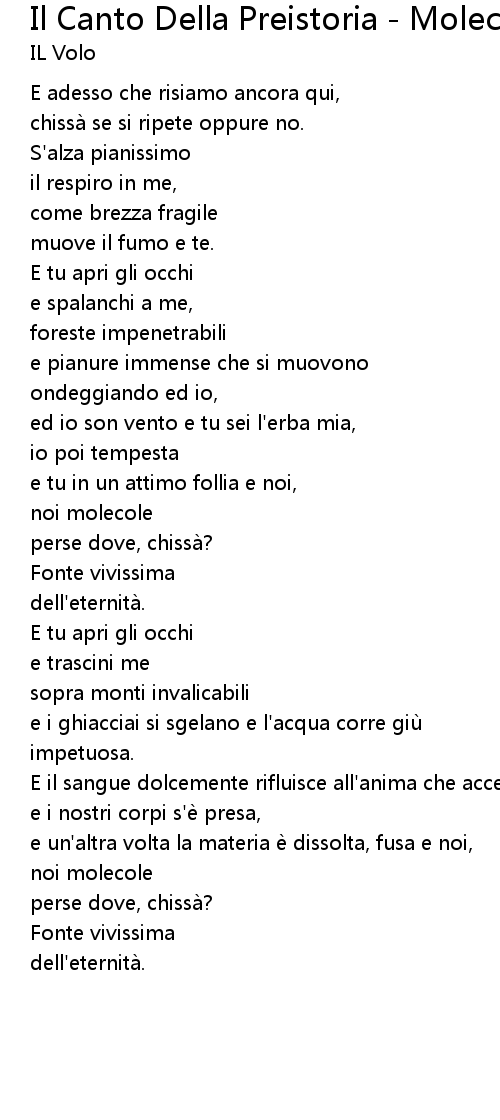 Il Canto Della Preistoria - Molec
IL Volo

E adesso che risiamo ancora qui,
chissà se si ripete oppure no.
S'alza pianissimo
il respiro in me,
come brezza fragile
muove il fumo e te.
E tu apri gli occhi
e spalanchi a me,
foreste impenetrabili
e pianure immense che si muovono
ondeggiando ed io,
ed io son vento e tu sei l'erba mia,
io poi tempesta
e tu in un attimo follia e noi,
noi molecole
perse dove, chissà?
Fonte vivissima
dell'eternità.
E tu apri gli occhi
e trascini me
sopra monti invalicabili
e i ghiacciai si sgelano e l'acqua corre giù
impetuosa.
E il sangue dolcemente rifluisce all'anima che acce
e i nostri corpi s'è presa,
e un'altra volta la materia è dissolta, fusa e noi,
noi molecole
perse dove, chissà?
Fonte vivissima
dell'eternità.